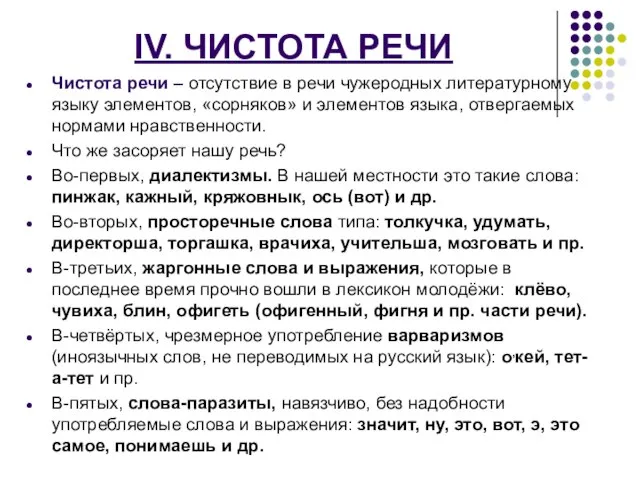 IV. ЧИСТОТА РЕЧИ

Чистота речи – отсутствие в речи чужеродных литературному языку элементов, «сорняков» и элементов языка, отвергаемых нормами нравственности.

Что же засоряет нашу речь?

Во-первых, диалектизмы. В нашей местности это такие слова: пинжак, кажный, кряжовнык, ось (вот) и др.

Во-вторых, просторечные слова типа: толкучка, удумать, директорша, торгашка, врачиха, учительша, мозговать и пр.

В-третьих, жаргонные слова и выражения, которые в последнее время прочно вошли в лексикон молодёжи: клёво, чувиха, блин, офигеть (офигенный, фигня и пр. части речи).

В-четвёртых, чрезмерное употребление варваризмов (иноязычных слов, не переводимых на русский язык): о,кей, тет-а-тет и пр.

В-пятых, слова-паразиты, навязчиво, без надобности употребляемые слова и выражения: значит, ну, это, вот, э, это самое, понимаешь и др.